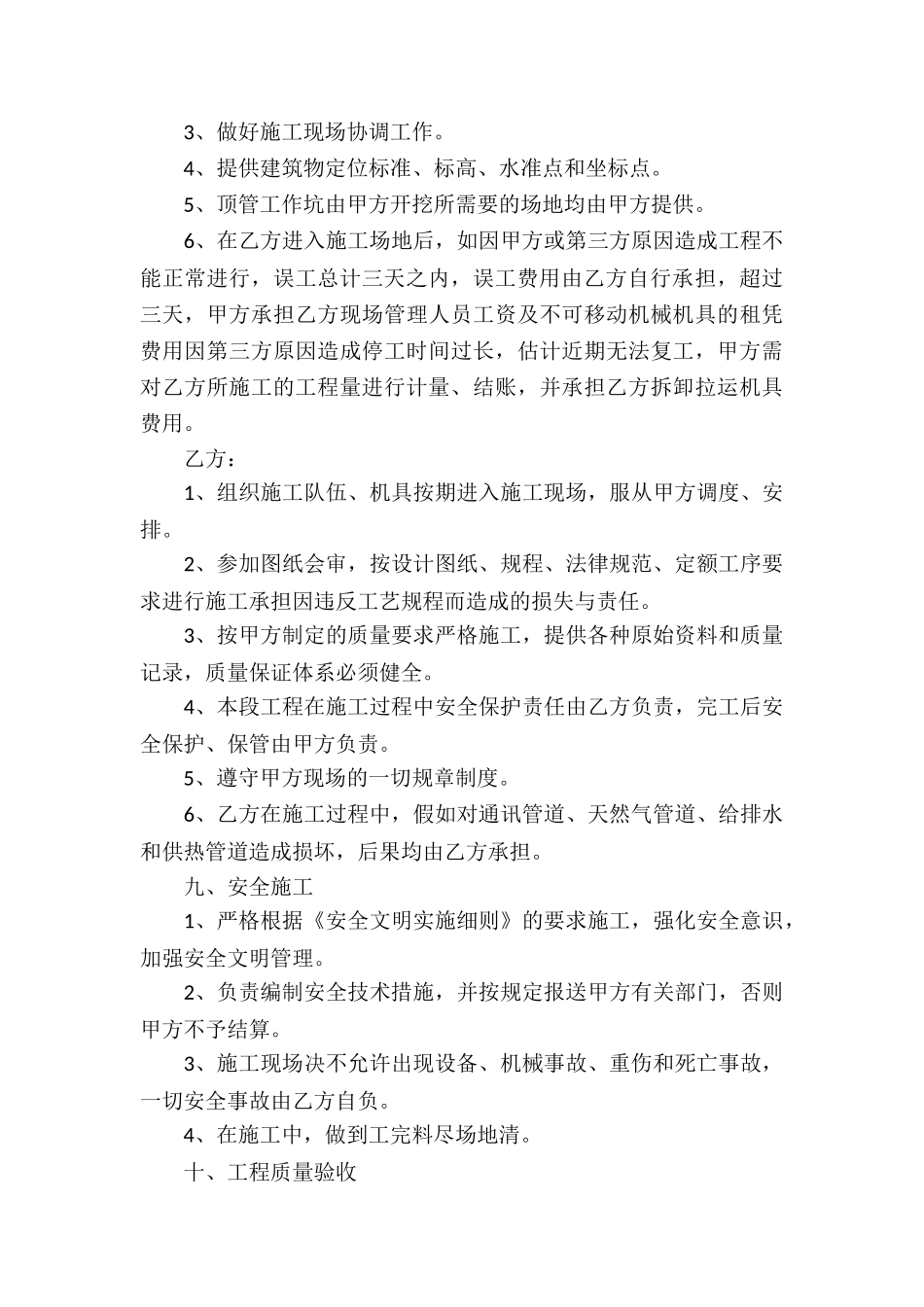 3、做好施工现场协调工作。

4、提供建筑物定位标准、标高、水准点和坐标点。

5、顶管工作坑由甲方开挖所需要的场地均由甲方提供。

6、在乙方进入施工场地后，如因甲方或第三方原因造成工程不能正常进行，误工总计三天之内，误工费用由乙方自行承担，超过三天，甲方承担乙方现场管理人员工资及不可移动机械机具的租凭费用因第三方原因造成停工时间过长，估计近期无法复工，甲方需对乙方所施工的工程量进行计量、结账，并承担乙方拆卸拉运机具费用。

乙方：

1、组织施工队伍、机具按期进入施工现场，服从甲方调度、安排。

2、参加图纸会审，按设计图纸、规程、法律规范、定额工序要求进行施工承担因违反工艺规程而造成的损失与责任。

3、按甲方制定的质量要求严格施工，提供各种原始资料和质量记录，质量保证体系必须健全。

4、本段工程在施工过程中安全保护责任由乙方负责，完工后安全保护、保管由甲方负责。

5、遵守甲方现场的一切规章制度。

6、乙方在施工过程中，假如对通讯管道、天然气管道、给排水和供热管道造成损坏，后果均由乙方承担。

九、安全施工

1、严格根据《安全文明实施细则》的要求施工，强化安全意识，加强安全文明管理。

2、负责编制安全技术措施，并按规定报送甲方有关部门，否则甲方不予结算。

3、施工现场决不允许出现设备、机械事故、重伤和死亡事故，一切安全事故由乙方自负。

4、在施工中，做到工完料尽场地清。

十、工程质量验收